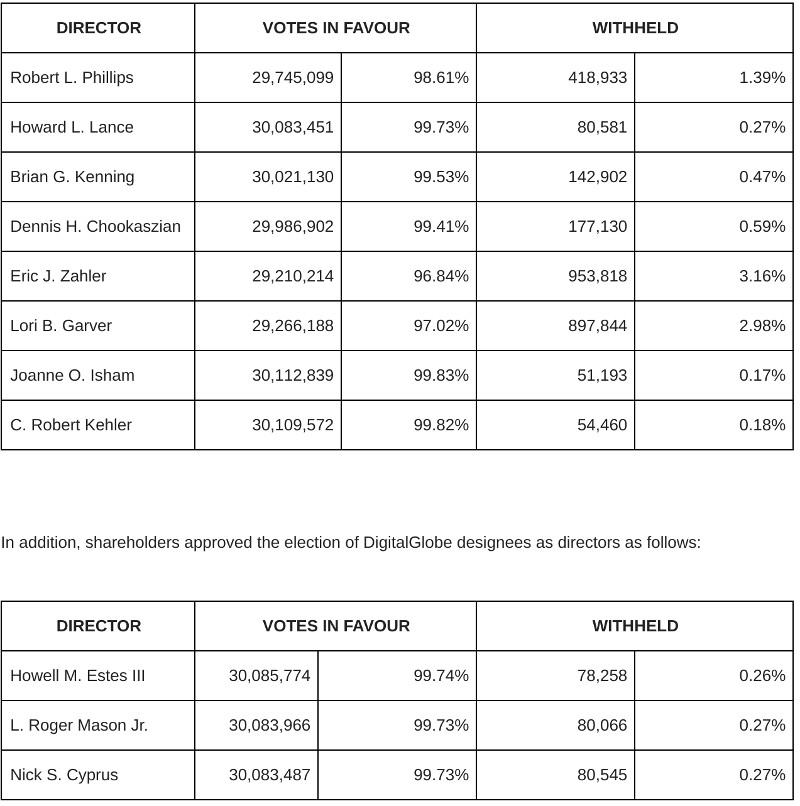 | DIRECTOR | VOTES IN FAVOUR | | WITHHELD | |
|---|---|---|---|---|
| Robert L. Phillips | 29,745,099 | 98.61% | 418,933 | 1.39% |
| Howard L. Lance | 30,083,451 | 99.73% | 80,581 | 0.27% |
| Brian G. Kenning | 30,021,130 | 99.53% | 142,902 | 0.47% |
| Dennis H. Chookaszian | 29,986,902 | 99.41% | 177,130 | 0.59% |
| Eric J. Zahler | 29,210,214 | 96.84% | 953,818 | 3.16% |
| Lori B. Garver | 29,266,188 | 97.02% | 897,844 | 2.98% |
| Joanne O. Isham | 30,112,839 | 99.83% | 51,193 | 0.17% |
| C. Robert Kehler | 30,109,572 | 99.82% | 54,460 | 0.18% |

In addition, shareholders approved the election of DigitalGlobe designees as directors as follows:

| DIRECTOR | VOTES IN FAVOUR | | WITHHELD | |
|---|---|---|---|---|
| Howell M. Estes III | 30,085,774 | 99.74% | 78,258 | 0.26% |
| L. Roger Mason Jr. | 30,083,966 | 99.73% | 80,066 | 0.27% |
| Nick S. Cyprus | 30,083,487 | 99.73% | 80,545 | 0.27% |